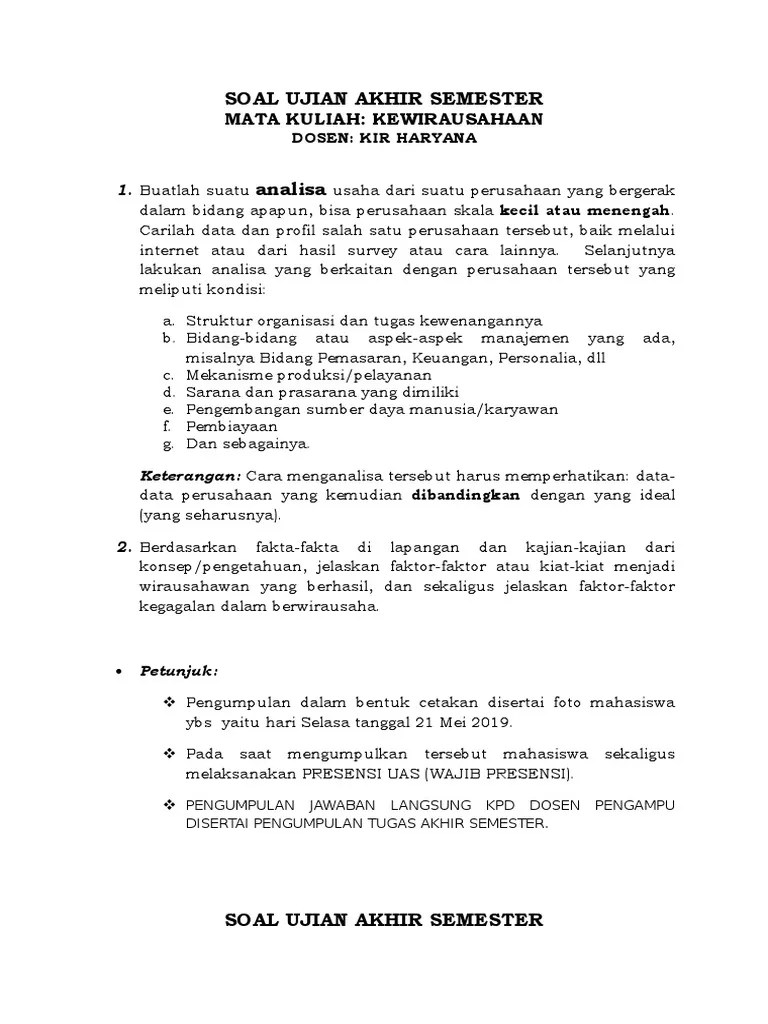 SOAL UJIAN AKHIR SEMESTER
MATA KULIAH: KEWIRAUSAHAAN
DOSEN: KIR HARYANA

1. Buatlah suatu analisa usaha dari suatu perusahaan yang bergerak dalam bidang apapun, bisa perusahaan skala kecil atau menengah. Carilah data dan profil salah satu perusahaan tersebut, baik melalui internet atau dari hasil survey atau cara lainnya. Selanjutnya lakukan analisa yang berkaitan dengan perusahaan tersebut yang meliputi kondisi:

a. Struktur organisasi dan tugas kewenangannya
b. Bidang-bidang atau aspek-aspek manajemen yang ada, misalnya Bidang Pemasaran, Keuangan, Personalia, dll
c. Mekanisme produksi/pelayanan
d. Sarana dan prasarana yang dimiliki
e. Pengembangan sumber daya manusia/karyawan
f. Pembiayaan
g. Dan sebagainya.

Keterangan: Cara menganalisa tersebut harus memperhatikan: data-data perusahaan yang kemudian dibandingkan dengan yang ideal (yang seharusnya).

2. Berdasarkan fakta-fakta di lapangan dan kajian-kajian dari konsep/pengetahuan, jelaskan faktor-faktor atau kiat-kiat menjadi wirausahawan yang berhasil, dan sekaligus jelaskan faktor-faktor kegagalan dalam berwirausaha.

• Petunjuk:

❖ Pengumpulan dalam bentuk cetakan disertai foto mahasiswa ybs yaitu hari Selasa tanggal 21 Mei 2019.

❖ Pada saat mengumpulkan tersebut mahasiswa sekaligus melaksanakan PRESENSI UAS (WAJIB PRESENSI).

❖ PENGUMPULAN JAWABAN LANGSUNG KPD DOSEN PENGAMPU DISERTAI PENGUMPULAN TUGAS AKHIR SEMESTER.

SOAL UJIAN AKHIR SEMESTER